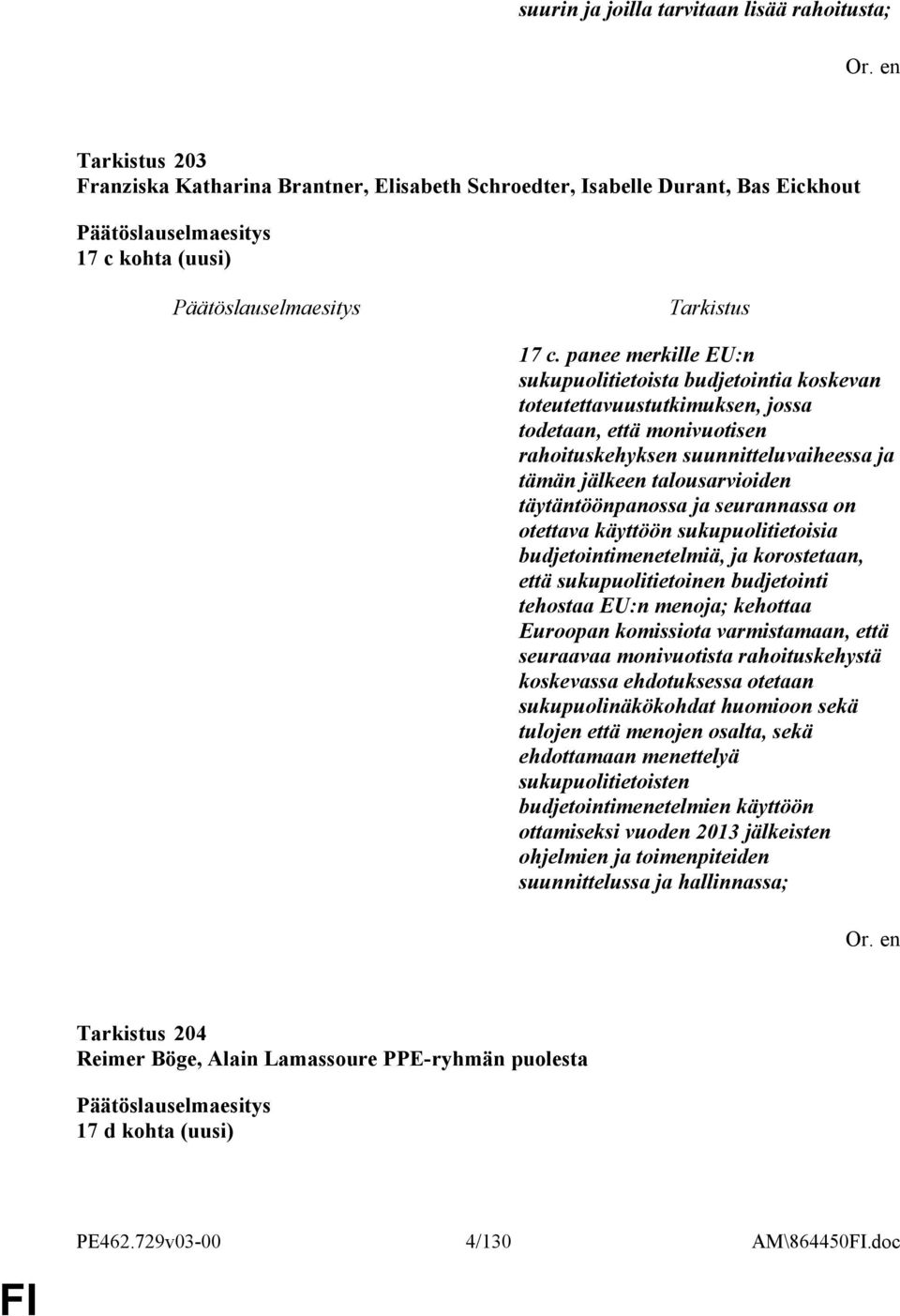 suurin ja joilla tarvitaan lisää rahoitusta;

Or. en

Tarkistus 203
Franziska Katharina Brantner, Elisabeth Schroedter, Isabelle Durant, Bas Eickhout

Päätöslauselmaesitys
17 c kohta (uusi)

Päätöslauselmaesitys

Tarkistus

17 c. panee merkille EU:n sukupuolitietoista budjetointia koskevan toteutettavuustutkimuksen, jossa todetaan, että monivuotisen rahoituskehyksen suunnitteluvaiheessa ja tämän jälkeen talousarvioiden täytäntöönpanossa ja seurannassa on otettava käyttöön sukupuolitietoisia budjetointimenetelmiä, ja korostetaan, että sukupuolitietoinen budjetointi tehostaa EU:n menoja; kehottaa Euroopan komissiota varmistamaan, että seuraavaa monivuotista rahoituskehystä koskevassa ehdotuksessa otetaan sukupuolinäkökohdat huomioon sekä tulojen että menojen osalta, sekä ehdottamaan menettelyä sukupuolitietoisten budjetointimenetelmien käyttöön ottamiseksi vuoden 2013 jälkeisten ohjelmien ja toimenpiteiden suunnittelussa ja hallinnassa;

Or. en

Tarkistus 204
Reimer Böge, Alain Lamassoure PPE-ryhmän puolesta

Päätöslauselmaesitys
17 d kohta (uusi)

PE462.729v03-00 4/130 AM\864450FI.doc

FI